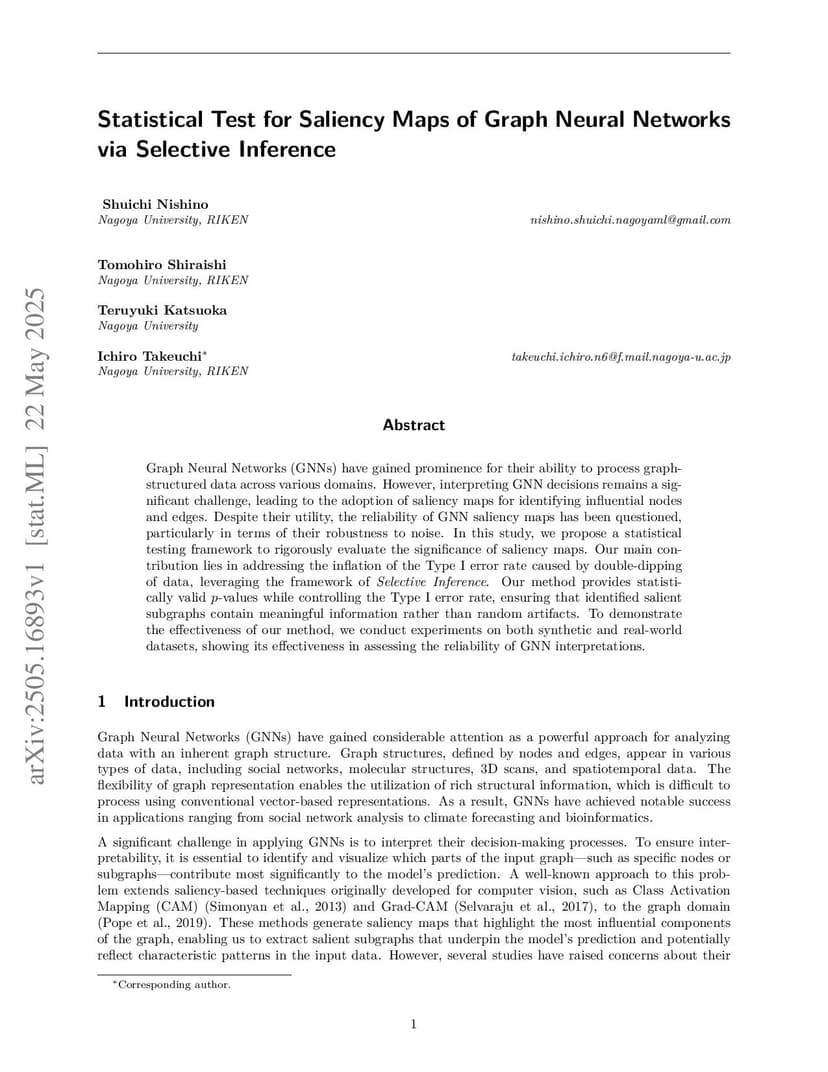 arXiv:2505.16893v1 [stat.ML] 22 May 2025

Statistical Test for Saliency Maps of Graph Neural Networks via Selective Inference

Shuichi Nishino
Nagoya University, RIKEN
nishino.shuichi.nagoyaml@gmail.com

Tomohiro Shiraishi
Nagoya University, RIKEN

Teruyuki Katsuoka
Nagoya University

Ichiro Takeuchi*
Nagoya University, RIKEN
takeuchi.ichiro.n6@f.mail.nagoya-u.ac.jp

Abstract

Graph Neural Networks (GNNs) have gained prominence for their ability to process graph-structured data across various domains. However, interpreting GNN decisions remains a significant challenge, leading to the adoption of saliency maps for identifying influential nodes and edges. Despite their utility, the reliability of GNN saliency maps has been questioned, particularly in terms of their robustness to noise. In this study, we propose a statistical testing framework to rigorously evaluate the significance of saliency maps. Our main contribution lies in addressing the inflation of the Type I error rate caused by double-dipping of data, leveraging the framework of Selective Inference. Our method provides statistically valid $p$-values while controlling the Type I error rate, ensuring that identified salient subgraphs contain meaningful information rather than random artifacts. To demonstrate the effectiveness of our method, we conduct experiments on both synthetic and real-world datasets, showing its effectiveness in assessing the reliability of GNN interpretations.

1 Introduction

Graph Neural Networks (GNNs) have gained considerable attention as a powerful approach for analyzing data with an inherent graph structure. Graph structures, defined by nodes and edges, appear in various types of data, including social networks, molecular structures, 3D scans, and spatiotemporal data. The flexibility of graph representation enables the utilization of rich structural information, which is difficult to process using conventional vector-based representations. As a result, GNNs have achieved notable success in applications ranging from social network analysis to climate forecasting and bioinformatics.

A significant challenge in applying GNNs is to interpret their decision-making processes. To ensure interpretability, it is essential to identify and visualize which parts of the input graph—such as specific nodes or subgraphs—contribute most significantly to the model's prediction. A well-known approach to this problem extends saliency-based techniques originally developed for computer vision, such as Class Activation Mapping (CAM) (Simonyan et al., 2013) and Grad-CAM (Selvaraju et al., 2017), to the graph domain (Pope et al., 2019). These methods generate saliency maps that highlight the most influential components of the graph, enabling us to extract salient subgraphs that underpin the model's prediction and potentially reflect characteristic patterns in the input data. However, several studies have raised concerns about their

*Corresponding author.

1